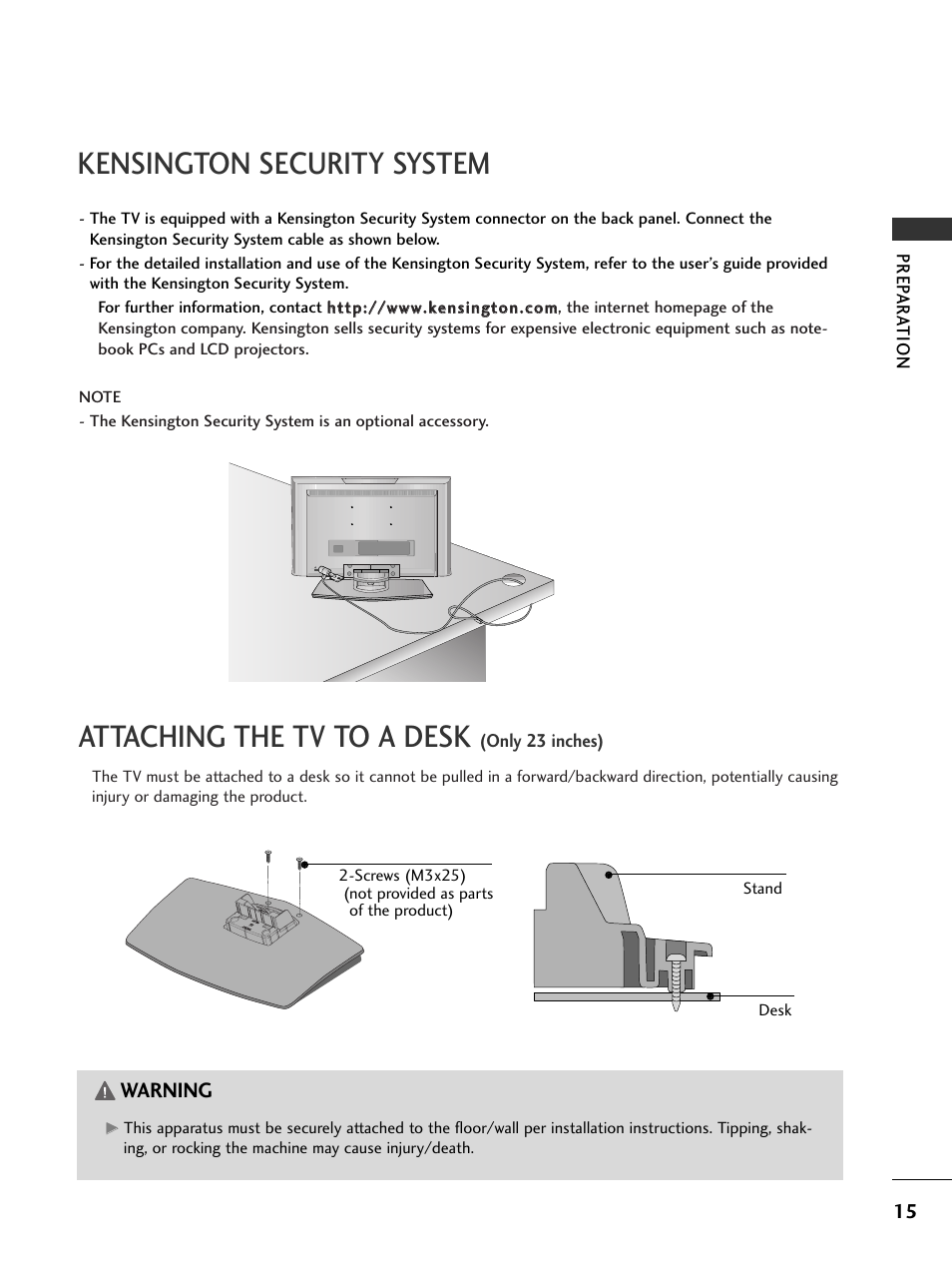 KENSINGTON SECURITY SYSTEM

- The TV is equipped with a Kensington Security System connector on the back panel. Connect the Kensington Security System cable as shown below.
- For the detailed installation and use of the Kensington Security System, refer to the user's guide provided with the Kensington Security System.
For further information, contact http://www.kensington.com, the internet homepage of the Kensington company. Kensington sells security systems for expensive electronic equipment such as notebook PCs and LCD projectors.

NOTE
- The Kensington Security System is an optional accessory.

PREPARATION

ATTACHING THE TV TO A DESK (Only 23 inches)

The TV must be attached to a desk so it cannot be pulled in a forward/backward direction, potentially causing injury or damaging the product.

2-Screws (M3x25)
(not provided as parts of the product)

Stand

Desk

WARNING

► This apparatus must be securely attached to the floor/wall per installation instructions. Tipping, shaking, or rocking the machine may cause injury/death.

15